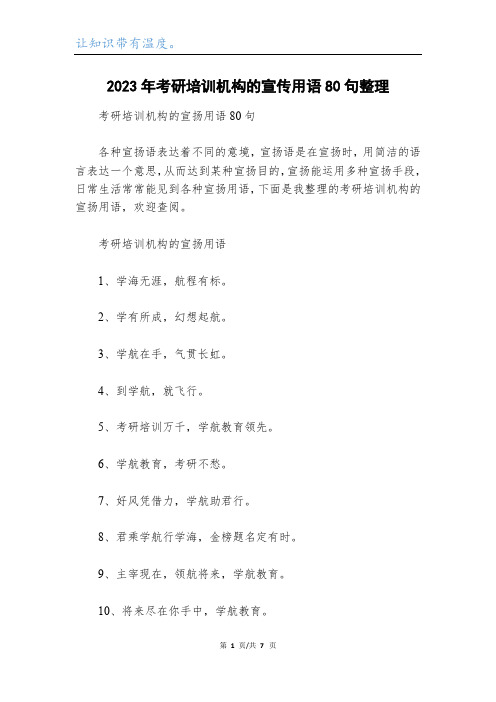 让知识带有温度。

2023年考研培训机构的宣传用语80句整理

考研培训机构的宣扬用语80句

各种宣扬语表达着不同的意境，宣扬语是在宣扬时，用简洁的语言表达一个意思，从而达到某种宣扬目的，宣扬能运用多种宣扬手段，日常生活常常能见到各种宣扬用语，下面是我整理的考研培训机构的宣扬用语，欢迎查阅。

考研培训机构的宣扬用语

1、学海无涯，航程有标。

2、学有所成，幻想起航。

3、学航在手，气贯长虹。

4、到学航，就飞行。

5、考研培训万千，学航教育领先。

6、学航教育，考研不愁。

7、好风凭借力，学航助君行。

8、君乘学航行学海，金榜题名定有时。

9、主宰现在，领航将来，学航教育。

10、将来尽在你手中，学航教育。

第 1 页/共 7 页